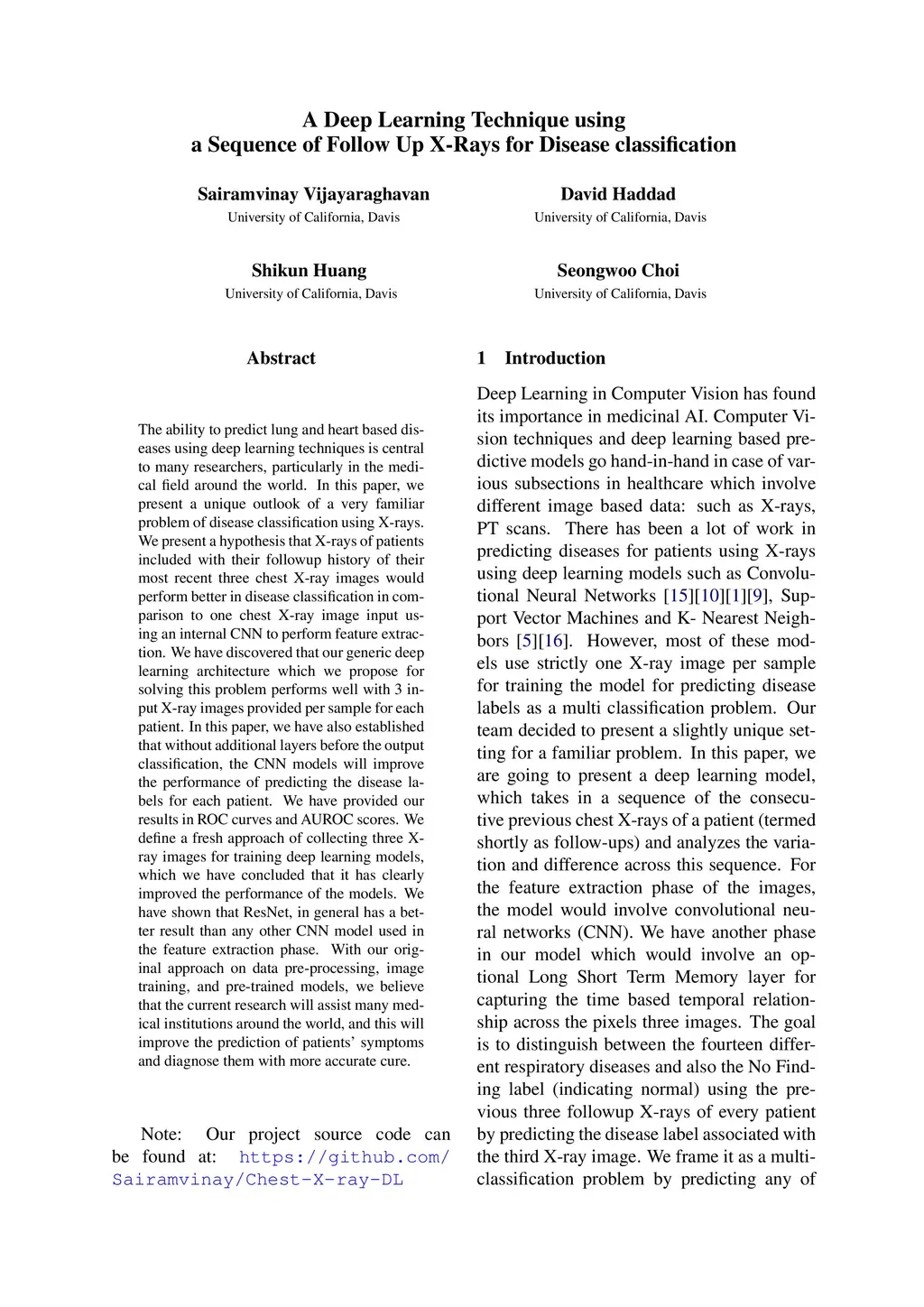 A Deep Learning Technique using a Sequence of Follow Up X-Rays for Disease classification

Sairamvinay Vijayaraghavan
University of California, Davis

David Haddad
University of California, Davis

Shikun Huang
University of California, Davis

Seongwoo Choi
University of California, Davis

Abstract

The ability to predict lung and heart based diseases using deep learning techniques is central to many researchers, particularly in the medical field around the world. In this paper, we present a unique outlook of a very familiar problem of disease classification using X-rays. We present a hypothesis that X-rays of patients included with their followup history of their most recent three chest X-ray images would perform better in disease classification in comparison to one chest X-ray image input using an internal CNN to perform feature extraction. We have discovered that our generic deep learning architecture which we propose for solving this problem performs well with 3 input X-ray images provided per sample for each patient. In this paper, we have also established that without additional layers before the output classification, the CNN models will improve the performance of predicting the disease labels for each patient. We have provided our results in ROC curves and AUROC scores. We define a fresh approach of collecting three X-ray images for training deep learning models, which we have concluded that it has clearly improved the performance of the models. We have shown that ResNet, in general has a better result than any other CNN model used in the feature extraction phase. With our original approach on data pre-processing, image training, and pre-trained models, we believe that the current research will assist many medical institutions around the world, and this will improve the prediction of patients' symptoms and diagnose them with more accurate cure.

Note: Our project source code can be found at: https://github.com/Sairamvinay/Chest-X-ray-DL

1 Introduction

Deep Learning in Computer Vision has found its importance in medicinal AI. Computer Vision techniques and deep learning based predictive models go hand-in-hand in case of various subsections in healthcare which involve different image based data: such as X-rays, PT scans. There has been a lot of work in predicting diseases for patients using X-rays using deep learning models such as Convolutional Neural Networks [15][10][1][9], Support Vector Machines and K- Nearest Neighbors [5][16]. However, most of these models use strictly one X-ray image per sample for training the model for predicting disease labels as a multi classification problem. Our team decided to present a slightly unique setting for a familiar problem. In this paper, we are going to present a deep learning model, which takes in a sequence of the consecutive previous chest X-rays of a patient (termed shortly as follow-ups) and analyzes the variation and difference across this sequence. For the feature extraction phase of the images, the model would involve convolutional neural networks (CNN). We have another phase in our model which would involve an optional Long Short Term Memory layer for capturing the time based temporal relationship across the pixels three images. The goal is to distinguish between the fourteen different respiratory diseases and also the No Finding label (indicating normal) using the previous three followup X-rays of every patient by predicting the disease label associated with the third X-ray image. We frame it as a multi-classification problem by predicting any of